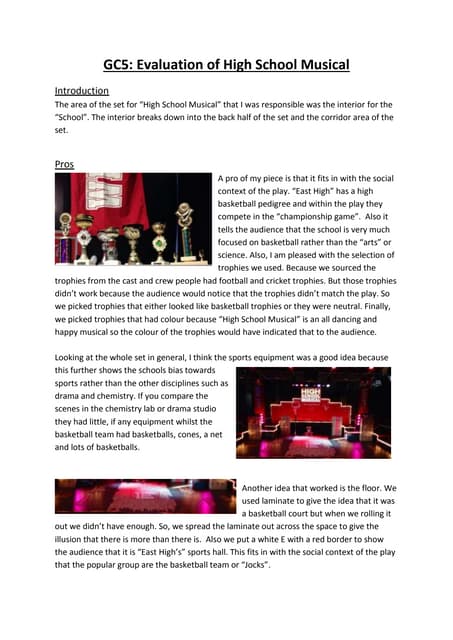 GC5: Evaluation of High School Musical

Introduction
The area of the set for "High School Musical" that I was responsible was the interior for the "School". The interior breaks down into the back half of the set and the corridor area of the set.

Pros
A pro of my piece is that it fits in with the social context of the play. "East High" has a high basketball pedigree and within the play they compete in the "championship game". Also it tells the audience that the school is very much focused on basketball rather than the "arts" or science. Also, I am pleased with the selection of trophies we used. Because we sourced the trophies from the cast and crew people had football and cricket trophies. But those trophies didn't work because the audience would notice that the trophies didn't match the play. So we picked trophies that either looked like basketball trophies or they were neutral. Finally, we picked trophies that had colour because "High School Musical" is an all dancing and happy musical so the colour of the trophies would have indicated that to the audience.

Looking at the whole set in general, I think the sports equipment was a good idea because this further shows the schools bias towards sports rather than the other disciplines such as drama and chemistry. If you compare the scenes in the chemistry lab or drama studio they had little, if any equipment whilst the basketball team had basketballs, cones, a net and lots of basketballs.

HIGH SCHOOL MUSICAL

Another idea that worked is the floor. We used laminate to give the idea that it was a basketball court but when we rolling it out we didn't have enough. So, we spread the laminate out across the space to give the illusion that there is more than there is. Also we put a white E with a red border to show the audience that it is "East High's" sports hall. This fits in with the social context of the play that the popular group are the basketball team or "Jocks".